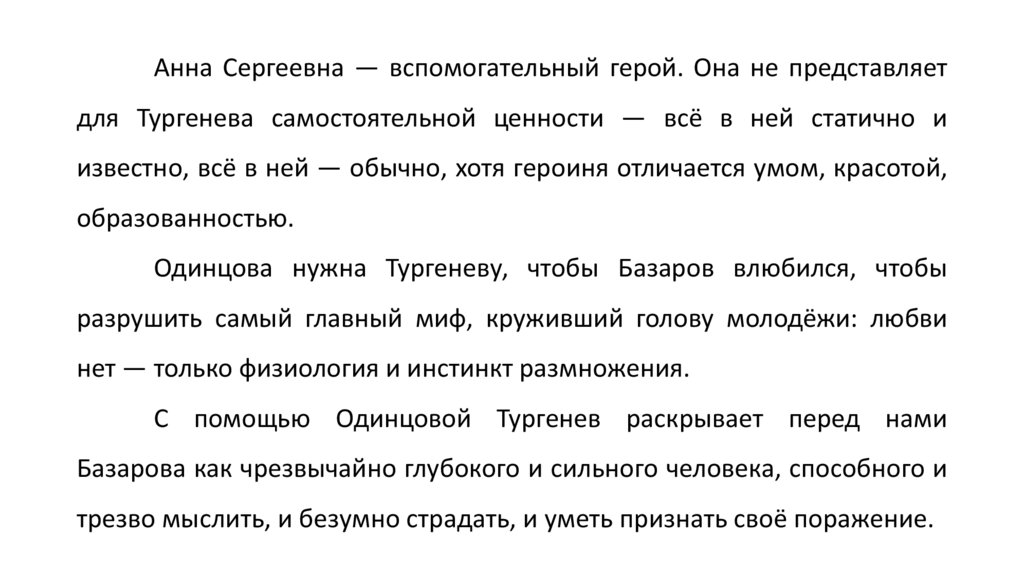 Анна Сергеевна — вспомогательный герой. Она не представляет для Тургенева самостоятельной ценности — всё в ней статично и известно, всё в ней — обычно, хотя героиня отличается умом, красотой, образованностью.

Одинцова нужна Тургеневу, чтобы Базаров влюбился, чтобы разрушить самый главный миф, круживший голову молодёжи: любви нет — только физиология и инстинкт размножения.

С помощью Одинцовой Тургенев раскрывает перед нами Базарова как чрезвычайно глубокого и сильного человека, способного и трезво мыслить, и безумно страдать, и уметь признать своё поражение.